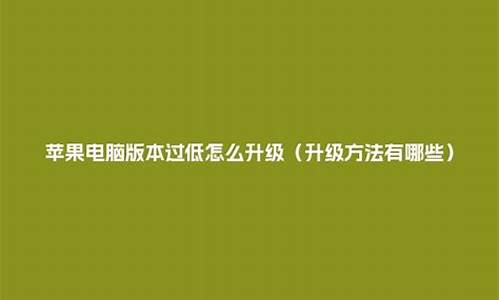 苹果电脑版本过低怎么升级（升级方法有哪些）